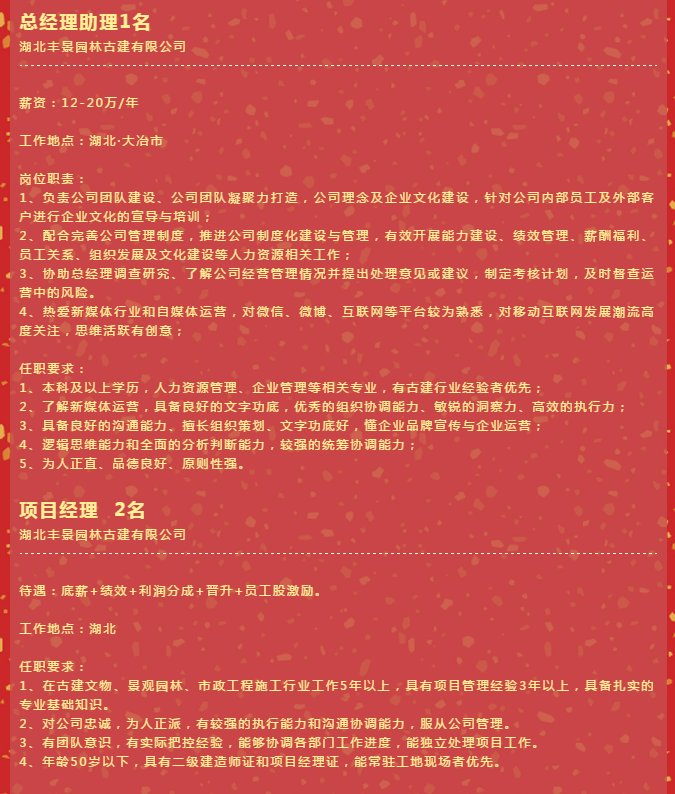 总经理助理1名
湖北丰景园林古建有限公司

薪资：12-20万/年

工作地点：湖北·大冶市

岗位职责：
1、负责公司团队建设、公司团队凝聚力打造，公司理念及企业文化建设，针对公司内部员工及外部客户进行企业文化的宣导与培训；
2、配合完善公司管理制度，推进公司制度化建设与管理，有效开展能力建设、绩效管理、薪酬福利、员工关系、组织发展及文化建设等人力资源相关工作；
3、协助总经理调查研究、了解公司经营管理情况并提出处理意见或建议，制定考核计划，及时督查运营中的风险。
4、热爱新媒体行业和自媒体运营，对微信、微博、互联网等平台较为熟悉，对移动互联网发展潮流高度关注，思维活跃有创意；

任职要求：
1、本科及以上学历，人力资源管理、企业管理等相关专业，有古建行业经验者优先；
2、了解新媒体运营，具备良好的文字功底，优秀的组织协调能力、敏锐的洞察力、高效的执行力；
3、具备良好的沟通能力、擅长组织策划、文字功底好，懂企业品牌宣传与企业运营；
4、逻辑思维能力和全面的分析判断能力，较强的统筹协调能力；
5、为人正直、品德良好、原则性强。

项目经理 2名
湖北丰景园林古建有限公司

待遇：底薪+绩效+利润分成+晋升+员工股激励。

工作地点：湖北

任职要求：
1、在古建文物、景观园林、市政工程施工行业工作5年以上，具有项目管理经验3年以上，具备扎实的专业基础知识。
2、对公司忠诚，为人正派，有较强的执行能力和沟通协调能力，服从公司管理。
3、有团队意识，有实际把控经验，能够协调各部门工作进度，能独立处理项目工作。
4、年龄50岁以下，具有二级建造师证和项目经理证，能常驻工地现场者优先。